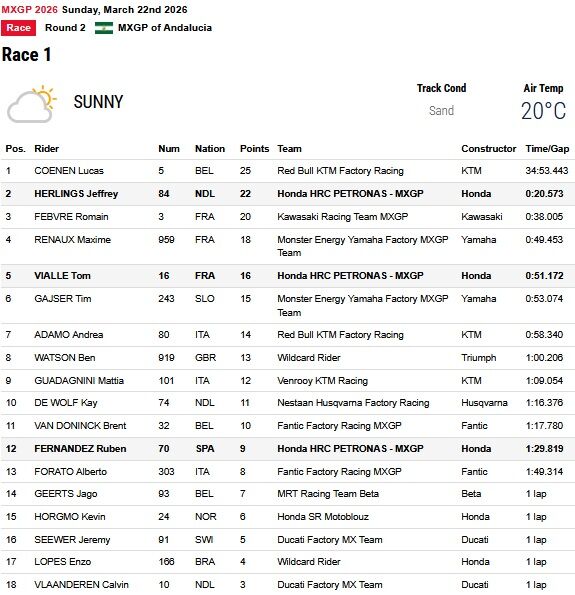 MXGP 2026 Sunday, March 22nd 2026

Race Round 2 MXGP of Andalucia

Race 1

SUNNY

Track Cond
Sand

Air Temp
20°C

| Pos. | Rider | Num | Nation | Points | Team | Constructor | Time/Gap |
|---|---|---|---|---|---|---|---|
| 1 | COENEN Lucas | 5 | BEL | 25 | Red Bull KTM Factory Racing | KTM | 34:53.443 |
| 2 | HERLINGS Jeffrey | 84 | NDL | 22 | Honda HRC PETRONAS - MXGP | Honda | 0:20.573 |
| 3 | FEBVRE Romain | 3 | FRA | 20 | Kawasaki Racing Team MXGP | Kawasaki | 0:38.005 |
| 4 | RENAUX Maxime | 959 | FRA | 18 | Monster Energy Yamaha Factory MXGP Team | Yamaha | 0:49.453 |
| 5 | VIALLE Tom | 16 | FRA | 16 | Honda HRC PETRONAS - MXGP | Honda | 0:51.172 |
| 6 | GAJSER Tim | 243 | SLO | 15 | Monster Energy Yamaha Factory MXGP Team | Yamaha | 0:53.074 |
| 7 | ADAMO Andrea | 80 | ITA | 14 | Red Bull KTM Factory Racing | KTM | 0:58.340 |
| 8 | WATSON Ben | 919 | GBR | 13 | Wildcard Rider | Triumph | 1:00.206 |
| 9 | GUADAGNINI Mattia | 101 | ITA | 12 | Venrooy KTM Racing | KTM | 1:09.054 |
| 10 | DE WOLF Kay | 74 | NDL | 11 | Nestaan Husqvarna Factory Racing | Husqvarna | 1:16.376 |
| 11 | VAN DONINCK Brent | 32 | BEL | 10 | Fantic Factory Racing MXGP | Fantic | 1:17.780 |
| 12 | FERNANDEZ Ruben | 70 | SPA | 9 | Honda HRC PETRONAS - MXGP | Honda | 1:29.819 |
| 13 | FORATO Alberto | 303 | ITA | 8 | Fantic Factory Racing MXGP | Fantic | 1:49.314 |
| 14 | GEERTS Jago | 93 | BEL | 7 | MRT Racing Team Beta | Beta | 1 lap |
| 15 | HORGMO Kevin | 24 | NOR | 6 | Honda SR Motoblouz | Honda | 1 lap |
| 16 | SEEWER Jeremy | 91 | SWI | 5 | Ducati Factory MX Team | Ducati | 1 lap |
| 17 | LOPES Enzo | 166 | BRA | 4 | Wildcard Rider | Honda | 1 lap |
| 18 | VLAANDEREN Calvin | 10 | NDL | 3 | Ducati Factory MX Team | Ducati | 1 lap |